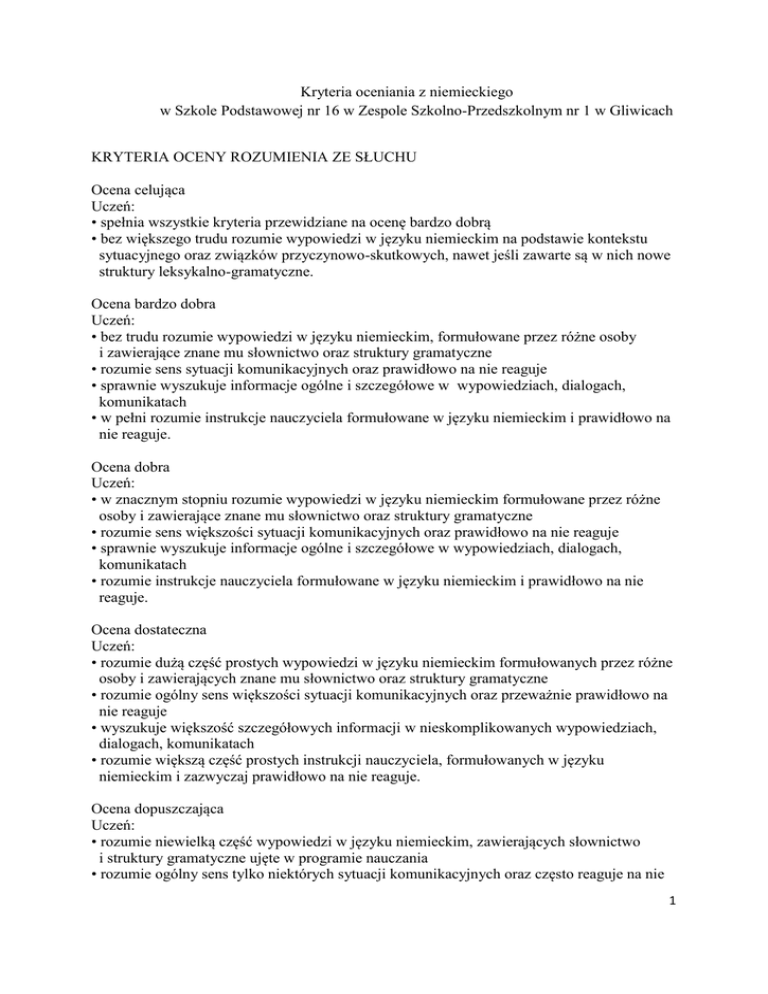 Kryteria oceniania z niemieckiego
w Szkole Podstawowej nr 16 w Zespole Szkolno-Przedszkolnym nr 1 w Gliwicach

KRYTERIA OCENY ROZUMIENIA ZE SŁUCHU

Ocena celująca
Uczeń:
• spełnia wszystkie kryteria przewidziane na ocenę bardzo dobrą
• bez większego trudu rozumie wypowiedzi w języku niemieckim na podstawie kontekstu sytuacyjnego oraz związków przyczynowo-skutkowych, nawet jeśli zawarte są w nich nowe struktury leksykalno-gramatyczne.

Ocena bardzo dobra
Uczeń:
• bez trudu rozumie wypowiedzi w języku niemieckim, formułowane przez różne osoby i zawierające znane mu słownictwo oraz struktury gramatyczne
• rozumie sens sytuacji komunikacyjnych oraz prawidłowo na nie reaguje
• sprawnie wyszukuje informacje ogólne i szczegółowe w wypowiedziach, dialogach, komunikatach
• w pełni rozumie instrukcje nauczyciela formułowane w języku niemieckim i prawidłowo na nie reaguje.

Ocena dobra
Uczeń:
• w znacznym stopniu rozumie wypowiedzi w języku niemieckim formułowane przez różne osoby i zawierające znane mu słownictwo oraz struktury gramatyczne
• rozumie sens większości sytuacji komunikacyjnych oraz prawidłowo na nie reaguje
• sprawnie wyszukuje informacje ogólne i szczegółowe w wypowiedziach, dialogach, komunikatach
• rozumie instrukcje nauczyciela formułowane w języku niemieckim i prawidłowo na nie reaguje.

Ocena dostateczna
Uczeń:
• rozumie dużą część prostych wypowiedzi w języku niemieckim formułowanych przez różne osoby i zawierających znane mu słownictwo oraz struktury gramatyczne
• rozumie ogólny sens większości sytuacji komunikacyjnych oraz przeważnie prawidłowo na nie reaguje
• wyszukuje większość szczegółowych informacji w nieskomplikowanych wypowiedziach, dialogach, komunikatach
• rozumie większą część prostych instrukcji nauczyciela, formułowanych w języku niemieckim i zazwyczaj prawidłowo na nie reaguje.

Ocena dopuszczająca
Uczeń:
• rozumie niewielką część wypowiedzi w języku niemieckim, zawierających słownictwo i struktury gramatyczne ujęte w programie nauczania
• rozumie ogólny sens tylko niektórych sytuacji komunikacyjnych oraz często reaguje na nie

1